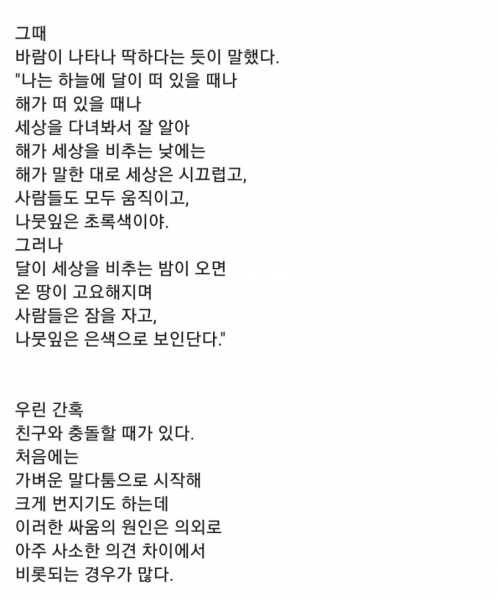 그때
바람이 나타나 딱하다는 듯이 말했다.
"나는 하늘에 달이 떠 있을 때나
해가 떠 있을 때나
세상을 다녀봐서 잘 알아
해가 세상을 비추는 낮에는
해가 말한 대로 세상은 시끄럽고,
사람들도 모두 움직이고,
나뭇잎은 초록색이야.
그러나
달이 세상을 비추는 밤이 오면
온 땅이 고요해지며
사람들은 잠을 자고,
나뭇잎은 은색으로 보인단다."

우린 간혹
친구와 충돌할 때가 있다.
처음에는
가벼운 말다툼으로 시작해
크게 번지기도 하는데
이러한 싸움의 원인은 의외로
아주 사소한 의견 차이에서
비롯되는 경우가 많다.